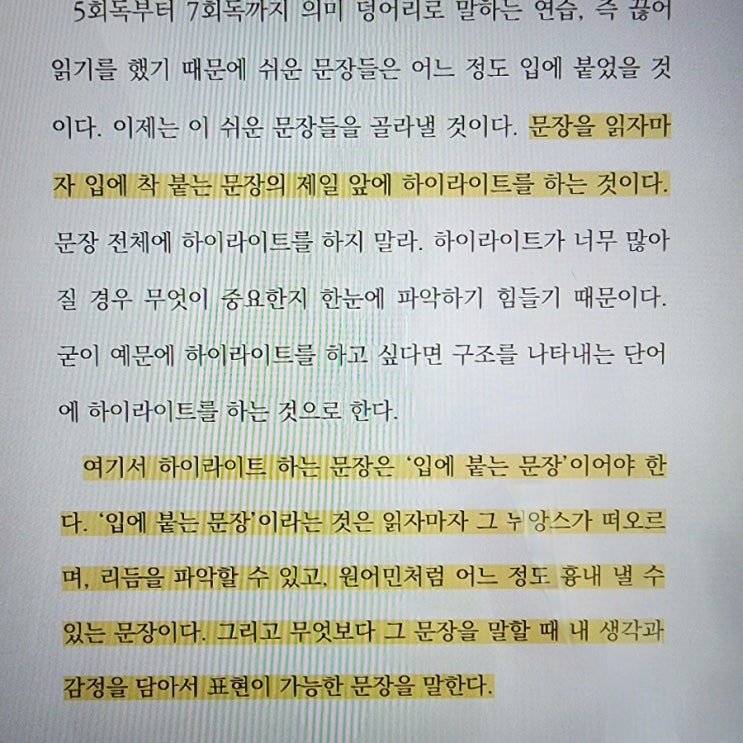 5회독부터 7회독까지 의미 덩어리로 말하는 연습, 즉 끊어 읽기를 했기 때문에 쉬운 문장들은 어느 정도 입에 붙었을 것이다. 이제는 이 쉬운 문장들을 골라낼 것이다. 문장을 읽자마자 입에 착 붙는 문장의 제일 앞에 하이라이트를 하는 것이다. 문장 전체에 하이라이트를 하지 말라. 하이라이트가 너무 많아질 경우 무엇이 중요한지 한눈에 파악하기 힘들기 때문이다. 굳이 예문에 하이라이트를 하고 싶다면 구조를 나타내는 단어에 하이라이트를 하는 것으로 한다.

여기서 하이라이트 하는 문장은 '입에 붙는 문장'이어야 한다. '입에 붙는 문장'이라는 것은 읽자마자 그 뉘앙스가 떠오르며, 리듬을 파악할 수 있고, 원어민처럼 어느 정도 흉내 낼 수 있는 문장이다. 그리고 무엇보다 그 문장을 말할 때 내 생각과 감정을 담아서 표현이 가능한 문장을 말한다.